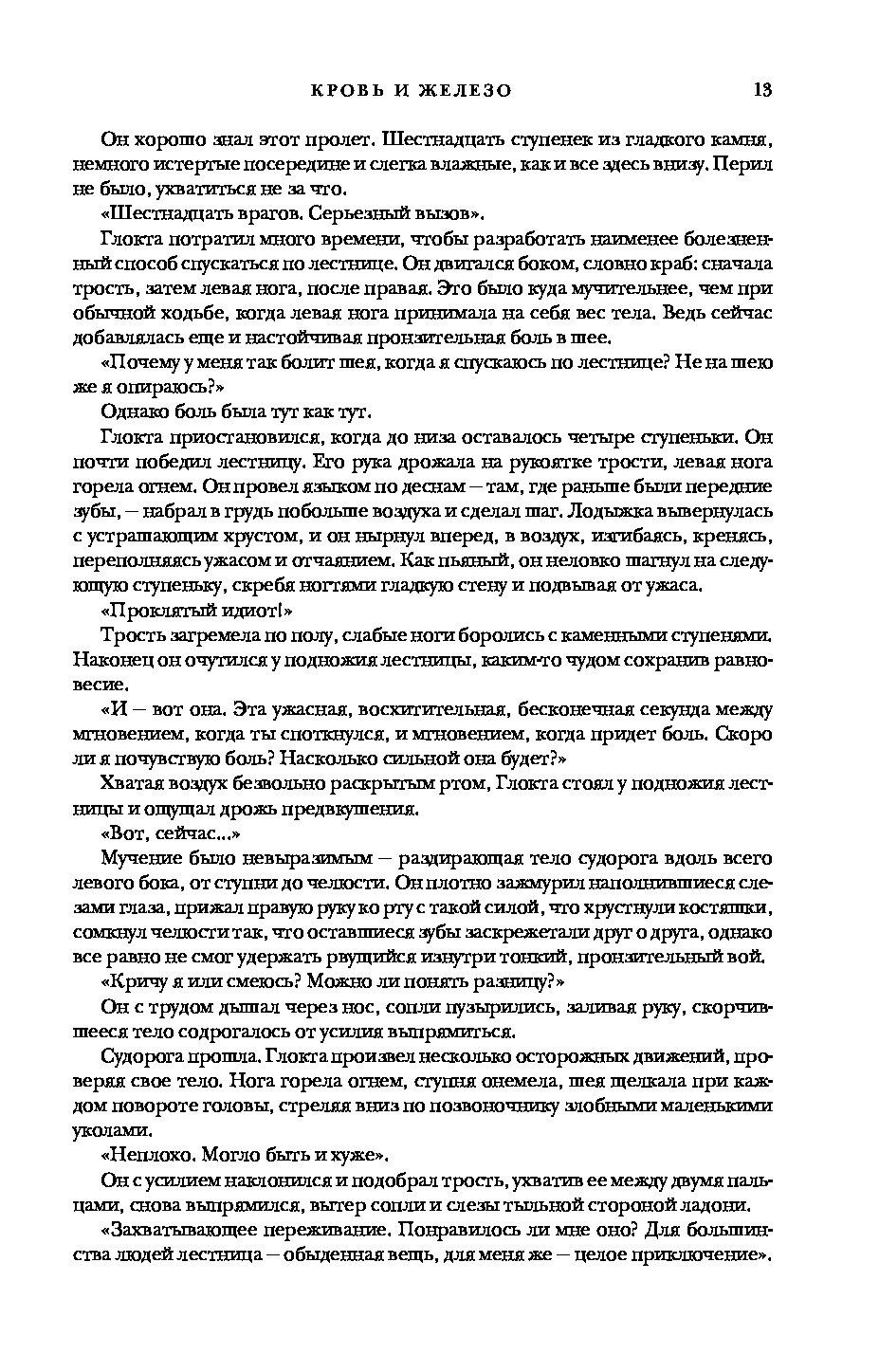 КРОВЬ И ЖЕЛЕЗО 13

Он хорошо знал этот пролет. Шестнадцать ступенек из гладкого камня, немного истертые посередине и слегка влажные, как и все здесь внизу. Перил не было, ухватиться не за что.

«Шестнадцать врагов. Серьезный вызов».

Глокта потратил много времени, чтобы разработать наименее болезненный способ спускаться по лестнице. Он двигался боком, словно краб: сначала трость, затем левая нога, после правая. Это было куда мучительнее, чем при обычной ходьбе, когда левая нога принимала на себя вес тела. Ведь сейчас добавлялась еще и настойчивая пронзительная боль в шее.

«Почему у меня так болит шея, когда я спускаюсь по лестнице? Не на шею же я опираюсь?»

Однако боль была тут как тут.

Глокта приостановился, когда до низа оставалось четыре ступеньки. Он почти победил лестницу. Его рука дрожала на рукоятке трости, левая нога горела огнем. Он провел языком по деснам — там, где раньше были передние зубы, — набрал в грудь побольше воздуха и сделал шаг. Лодыжка вывернулась с устрашающим хрустом, и он нырнул вперед, в воздух, изгибаясь, кренясь, переполняясь ужасом и отчаянием. Как пьяный, он неловко шагнул на следующую ступеньку, скребя ногтями гладкую стену и подвывая от ужаса.

«Проклятый идиот!»

Трость загремела по полу, слабые ноги боролись с каменными ступенями. Наконец он очутился у подножия лестницы, каким-то чудом сохранив равновесие.

«И — вот она. Эта ужасная, восхитительная, бесконечная секунда между мгновением, когда ты споткнулся, и мгновением, когда придет боль. Скоро ли я почувствую боль? Насколько сильной она будет?»

Хватая воздух безвольно раскрытым ртом, Глокта стоял у подножия лестницы и ощущал дрожь предвкушения.

«Вот, сейчас...»

Мучение было невыразимым — раздирающая тело судорога вдоль всего левого бока, от ступни до челюсти. Он плотно зажмурил наполнившиеся слезами глаза, прижал правую руку ко рту с такой силой, что хрустнули костяшки, сомкнул челюсти так, что оставшиеся зубы заскрежетали друг о друга, однако все равно не смог удержать рвущийся изнутри тонкий, пронзительный вой.

«Кричу я или смеюсь? Можно ли понять разницу?»

Он с трудом дышал через нос, сопли пузырились, заливая руку, скорчившееся тело содрогалось от усилия выпрямиться.

Судорога прошла. Глокта произвел несколько осторожных движений, проверяя свое тело. Нога горела огнем, ступня онемела, шея щелкала при каждом повороте головы, стреляя вниз по позвоночнику злобными маленькими уколами.

«Неплохо. Могло быть и хуже».

Он с усилием наклонился и подобрал трость, ухватив ее между двумя пальцами, снова выпрямился, вытер сопли и слезы тыльной стороной ладони.

«Захватывающее переживание. Понравилось ли мне оно? Для большинства людей лестница — обыденная вещь, для меня же — целое приключение».